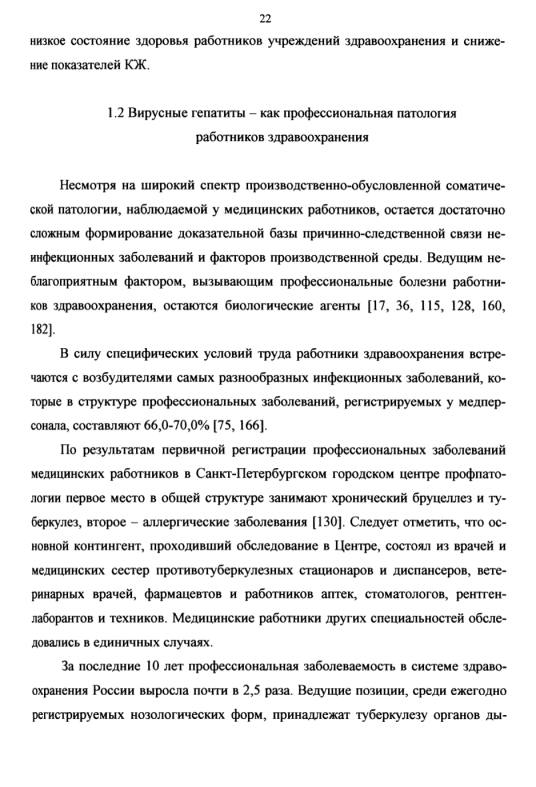 22

низкое состояние здоровья работников учреждений здравоохранения и снижение показателей КЖ.

1.2 Вирусные гепатиты – как профессиональная патология работников здравоохранения

Несмотря на широкий спектр производственно-обусловленной соматической патологии, наблюдаемой у медицинских работников, остается достаточно сложным формирование доказательной базы причинно-следственной связи неинфекционных заболеваний и факторов производственной среды. Ведущим неблагоприятным фактором, вызывающим профессиональные болезни работников здравоохранения, остаются биологические агенты [17, 36, 115, 128, 160, 182].

В силу специфических условий труда работники здравоохранения встречаются с возбудителями самых разнообразных инфекционных заболеваний, которые в структуре профессиональных заболеваний, регистрируемых у медперсонала, составляют 66,0-70,0% [75, 166].

По результатам первичной регистрации профессиональных заболеваний медицинских работников в Санкт-Петербургском городском центре профпатологии первое место в общей структуре занимают хронический бруцеллез и туберкулез, второе – аллергические заболевания [130]. Следует отметить, что основной контингент, проходивший обследование в Центре, состоял из врачей и медицинских сестер противотуберкулезных стационаров и диспансеров, ветеринарных врачей, фармацевтов и работников аптек, стоматологов, рентгенлаборантов и техников. Медицинские работники других специальностей обследовались в единичных случаях.

За последние 10 лет профессиональная заболеваемость в системе здравоохранения России выросла почти в 2,5 раза. Ведущие позиции, среди ежегодно регистрируемых нозологических форм, принадлежат туберкулезу органов ды-